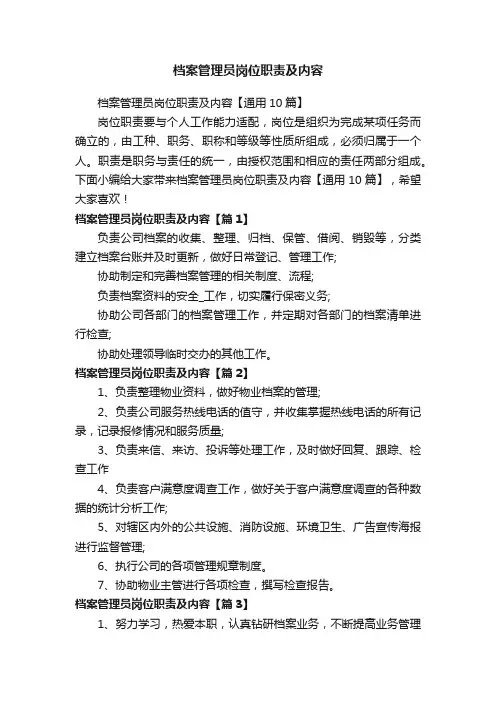 档案管理员岗位职责及内容

档案管理员岗位职责及内容【通用 10 篇】

岗位职责要与个人工作能力适配，岗位是组织为完成某项任务而确立的，由工种、职务、职称和等级等性质所组成，必须归属于一个人。职责是职务与责任的统一，由授权范围和相应的责任两部分组成。下面小编给大家带来档案管理员岗位职责及内容【通用 10 篇】，希望大家喜欢！

档案管理员岗位职责及内容【篇 1】

负责公司档案的收集、整理、归档、保管、借阅、销毁等，分类建立档案台账并及时更新，做好日常登记、管理工作;

协助制定和完善档案管理的相关制度、流程;

负责档案资料的安全_工作，切实履行保密义务;

协助公司各部门的档案管理工作，并定期对各部门的档案清单进行检查;

协助处理领导临时交办的其他工作。

档案管理员岗位职责及内容【篇 2】

1、负责整理物业资料，做好物业档案的管理;

2、负责公司服务热线电话的值守，并收集掌握热线电话的所有记录，记录报修情况和服务质量;

3、负责来信、来访、投诉等处理工作，及时做好回复、跟踪、检查工作

4、负责客户满意度调查工作，做好关于客户满意度调查的各种数据的统计分析工作;

5、对辖区内外的公共设施、消防设施、环境卫生、广告宣传海报进行监督管理;

6、执行公司的各项管理规章制度。

7、协助物业主管进行各项检查，撰写检查报告。

档案管理员岗位职责及内容【篇 3】

1、努力学习，热爱本职，认真钻研档案业务，不断提高业务管理